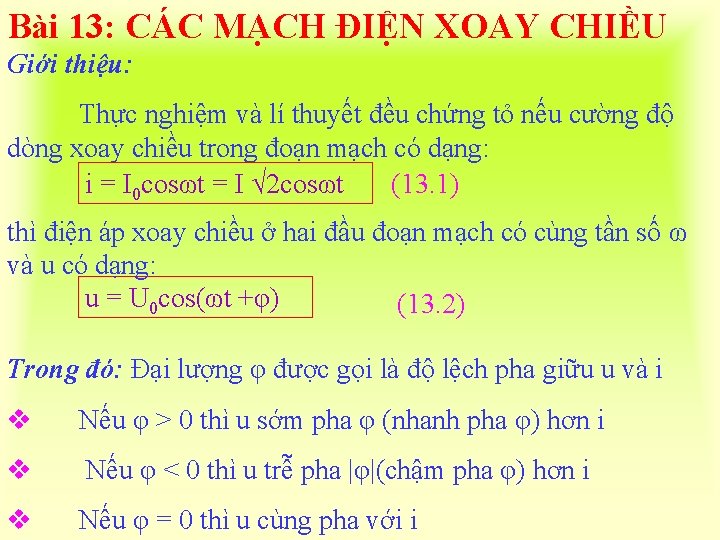 Bài 13: CÁC MẠCH ĐIỆN XOAY CHIỀU

Giới thiệu:

Thực nghiệm và lí thuyết đều chứng tỏ nếu cường độ dòng xoay chiều trong đoạn mạch có dạng:

$i = I_0\cos\omega t = I\sqrt{2}\cos\omega t$ (13.1)

thì điện áp xoay chiều ở hai đầu đoạn mạch có cùng tần số $\omega$ và u có dạng:

$u = U_0\cos(\omega t + \varphi)$ (13.2)

Trong đó: Đại lượng $\varphi$ được gọi là độ lệch pha giữu u và i

❖ Nếu $\varphi > 0$ thì u sớm pha $\varphi$ (nhanh pha $\varphi$) hơn i

❖ Nếu $\varphi < 0$ thì u trễ pha $|\varphi|$(chậm pha $\varphi$) hơn i

❖ Nếu $\varphi = 0$ thì u cùng pha với i